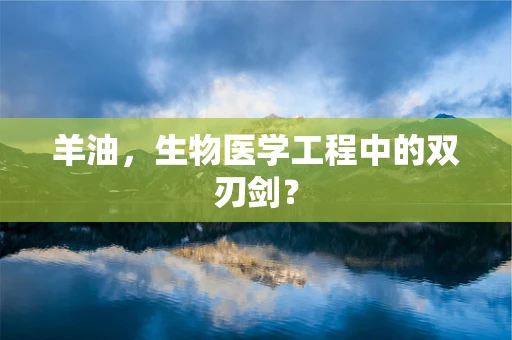 羊油，生物医学工程中的双刃剑？